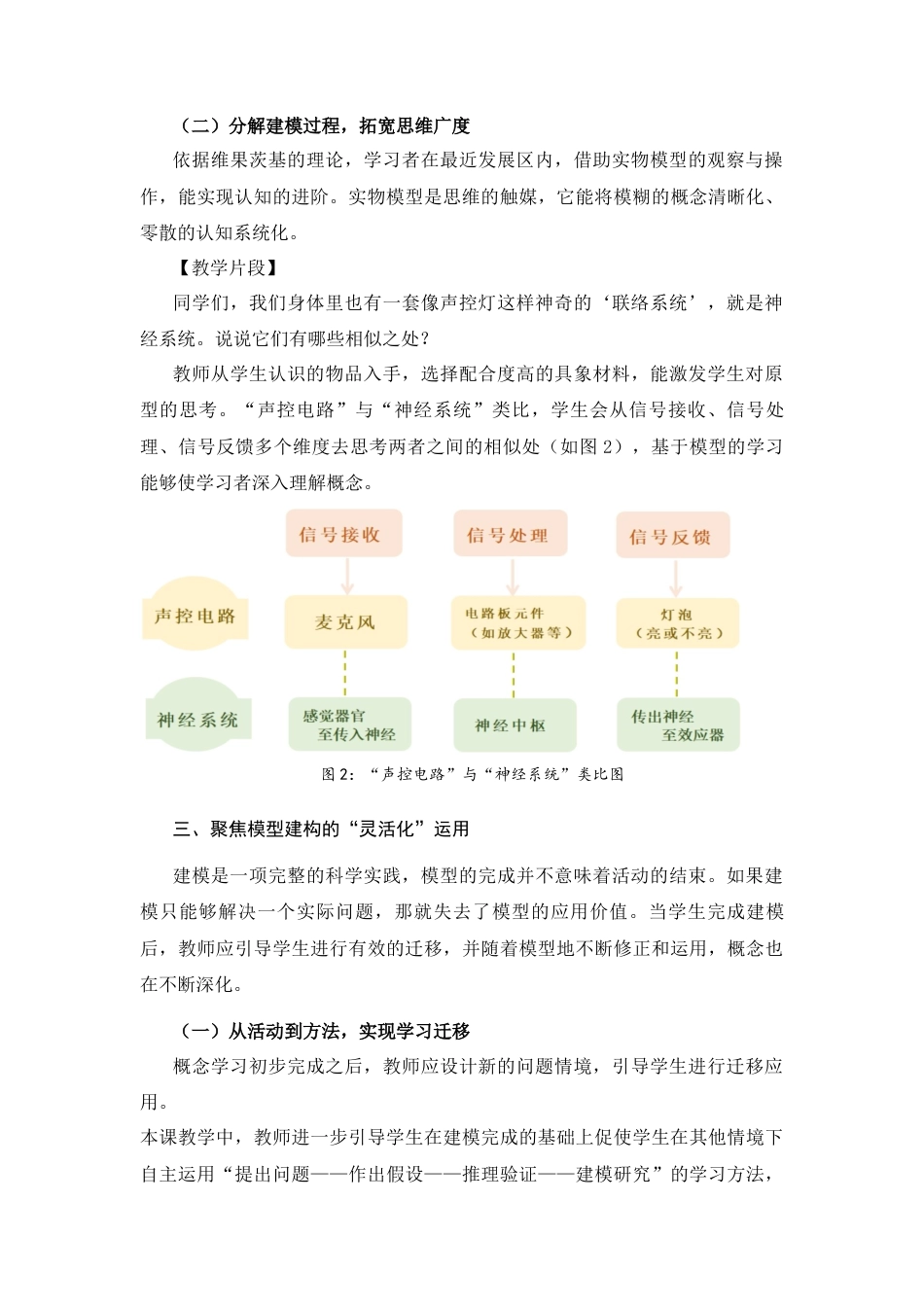 （二）分解建模过程，拓宽思维广度

依据维果茨基的理论，学习者在最近发展区内，借助实物模型的观察与操作，能实现认知的进阶。实物模型是思维的触媒，它能将模糊的概念清晰化、零散的认知系统化。

【教学片段】

同学们，我们身体里也有一套像声控灯这样神奇的‘联络系统’，就是神经系统。说说它们有哪些相似之处？

教师从学生认识的物品入手，选择配合度高的具象材料，能激发学生对原型的思考。“声控电路”与“神经系统”类比，学生会从信号接收、信号处理、信号反馈多个维度去思考两者之间的相似处（如图2），基于模型的学习能够使学习者深入理解概念。

信号接收

信号处理

信号反馈

声控电路

麦克风

电路板元件
（如放大器等）

灯泡
（亮或不亮）

神经系统

感觉器官
至传入神经

神经中枢

传出神经
至效应器

图2：“声控电路”与“神经系统”类比图

三、聚焦模型建构的“灵活化”运用

建模是一项完整的科学实践，模型的完成并不意味着活动的结束。如果建模只能够解决一个实际问题，那就失去了模型的应用价值。当学生完成建模后，教师应引导学生进行有效的迁移，并随着模型地不断修正和运用，概念也在不断深化。

（一）从活动到方法，实现学习迁移

概念学习初步完成之后，教师应设计新的问题情境，引导学生进行迁移应用。

本课教学中，教师进一步引导学生在建模完成的基础上促使学生在其他情境下自主运用“提出问题——作出假设——推理验证——建模研究”的学习方法，